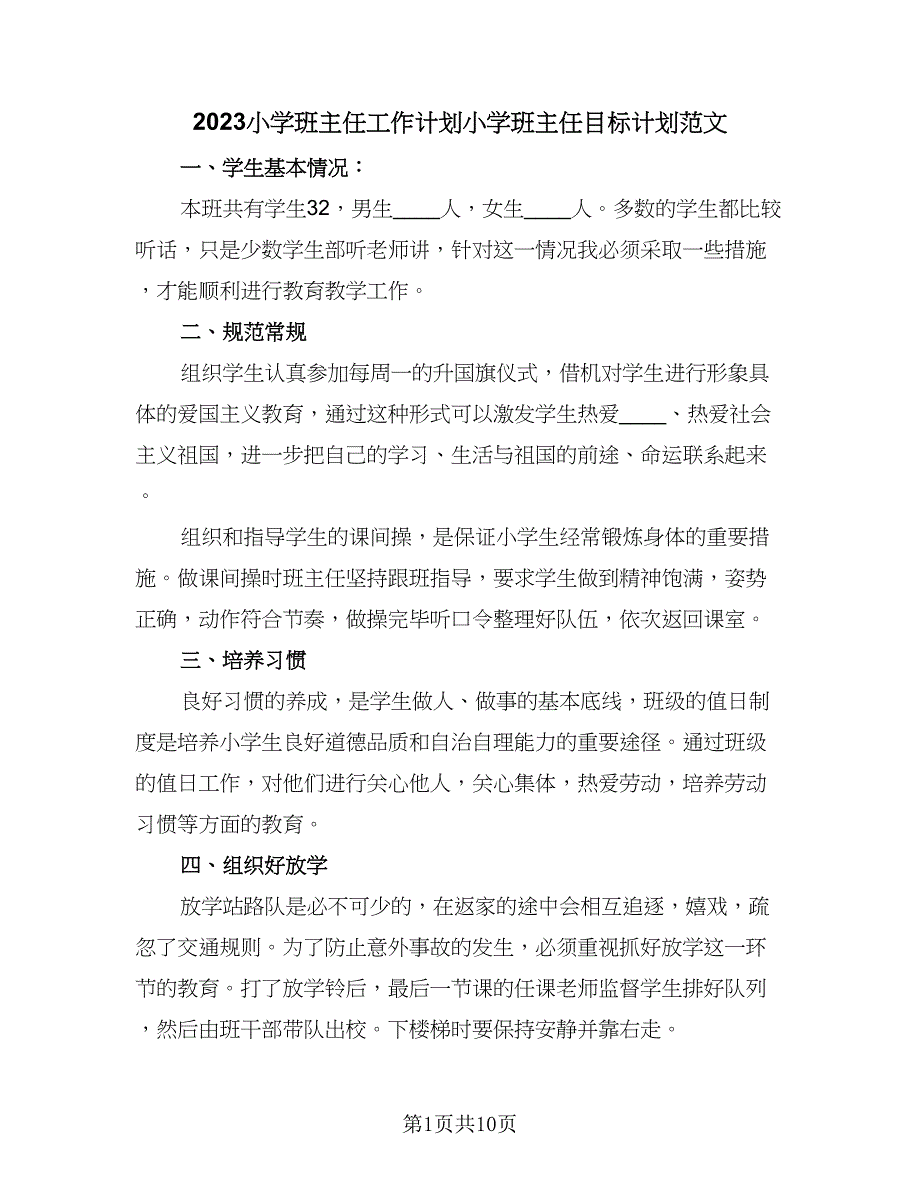 2023小学班主任工作计划小学班主任目标计划范文

一、学生基本情况：

本班共有学生32，男生____人，女生____人。多数的学生都比较听话，只是少数学生部听老师讲，针对这一情况我必须采取一些措施，才能顺利进行教育教学工作。

二、规范常规

组织学生认真参加每周一的升国旗仪式，借机对学生进行形象具体的爱国主义教育，通过这种形式可以激发学生热爱____、热爱社会主义祖国，进一步把自己的学习、生活与祖国的前途、命运联系起来。

组织和指导学生的课间操，是保证小学生经常锻炼身体的重要措施。做课间操时班主任坚持跟班指导，要求学生做到精神饱满，姿势正确，动作符合节奏，做操完毕听口令整理好队伍，依次返回课室。

三、培养习惯

良好习惯的养成，是学生做人、做事的基本底线，班级的值日制度是培养小学生良好道德品质和自治自理能力的重要途径。通过班级的值日工作，对他们进行关心他人，关心集体，热爱劳动，培养劳动习惯等方面的教育。

四、组织好放学

放学站路队是必不可少的，在返家的途中会相互追逐，嬉戏，疏忽了交通规则。为了防止意外事故的发生，必须重视抓好放学这一环节的教育。打了放学铃后，最后一节课的任课老师监督学生排好队列，然后由班干部带队出校。下楼梯时要保持安静并靠右走。

第1页共10页